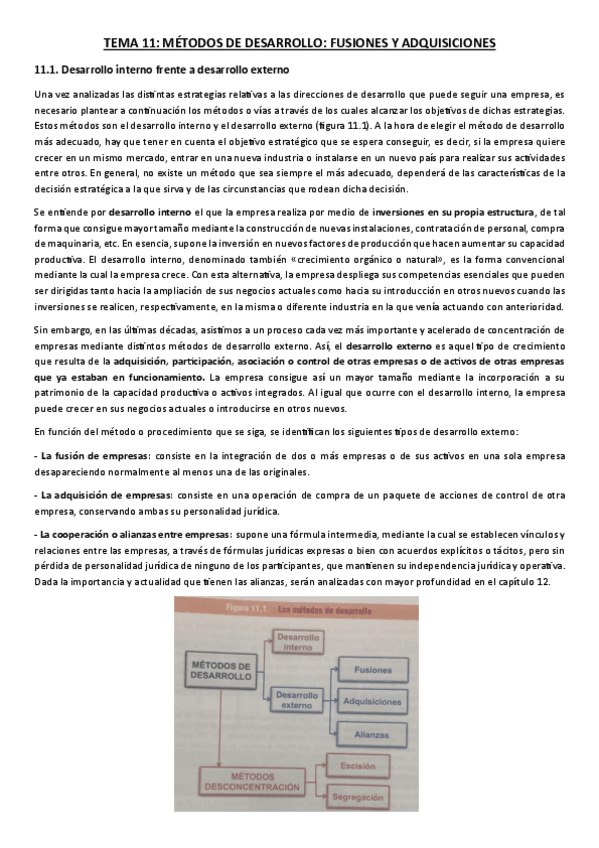 TEMA 11: MÉTODOS DE DESARROLLO: FUSIONES Y ADQUISICIONES

11.1. Desarrollo interno frente a desarrollo externo

Una vez analizadas las distintas estrategias relativas a las direcciones de desarrollo que puede seguir una empresa, es necesario plantear a continuación los métodos o vías a través de los cuales alcanzar los objetivos de dichas estrategias. Estos métodos son el desarrollo interno y el desarrollo externo (figura 11.1). A la hora de elegir el método de desarrollo más adecuado, hay que tener en cuenta el objetivo estratégico que se espera conseguir, es decir, si la empresa quiere crecer en un mismo mercado, entrar en una nueva industria o instalarse en un nuevo país para realizar sus actividades entre otros. En general, no existe un método que sea siempre el más adecuado, dependerá de las características de la decisión estratégica a la que sirva y de las circunstancias que rodean dicha decisión.

Se entiende por desarrollo interno el que la empresa realiza por medio de inversiones en su propia estructura, de tal forma que consigue mayor tamaño mediante la construcción de nuevas instalaciones, contratación de personal, compra de maquinaria, etc. En esencia, supone la inversión en nuevos factores de producción que hacen aumentar su capacidad productiva. El desarrollo interno, denominado también «crecimiento orgánico o natural», es la forma convencional mediante la cual la empresa crece. Con esta alternativa, la empresa despliega sus competencias esenciales que pueden ser dirigidas tanto hacia la ampliación de sus negocios actuales como hacia su introducción en otros nuevos cuando las inversiones se realicen, respectivamente, en la misma o diferente industria en la que venía actuando con anterioridad.

Sin embargo, en las últimas décadas, asistimos a un proceso cada vez más importante y acelerado de concentración de empresas mediante distintos métodos de desarrollo externo. Así, el desarrollo externo es aquel tipo de crecimiento que resulta de la adquisición, participación, asociación o control de otras empresas o de activos de otras empresas que ya estaban en funcionamiento. La empresa consigue así un mayor tamaño mediante la incorporación a su patrimonio de la capacidad productiva o activos integrados. Al igual que ocurre con el desarrollo interno, la empresa puede crecer en sus negocios actuales o introducirse en otros nuevos.

En función del método o procedimiento que se siga, se identifican los siguientes tipos de desarrollo externo:

- La fusión de empresas: consiste en la integración de dos o más empresas o de sus activos en una sola empresa desapareciendo normalmente al menos una de las originales.

- La adquisición de empresas: consiste en una operación de compra de un paquete de acciones de control de otra empresa, conservando ambas su personalidad jurídica.

- La cooperación o alianzas entre empresas: supone una fórmula intermedia, mediante la cual se establecen vínculos y relaciones entre las empresas, a través de fórmulas jurídicas expresas o bien con acuerdos explícitos o tácitos, pero sin pérdida de personalidad jurídica de ninguno de los participantes, que mantienen su independencia jurídica y operativa. Dada la importancia y actualidad que tienen las alianzas, serán analizadas con mayor profundidad en el capítulo 12.

Figura 11.1. Los métodos de desarrollo

MÉTODOS DE DESARROLLO
Desarrollo interno
Desarrollo externo
Fusiones
Adquisiciones
Alianzas
MÉTODOS DESCONCENTRACIÓN
Escisión
Segregación